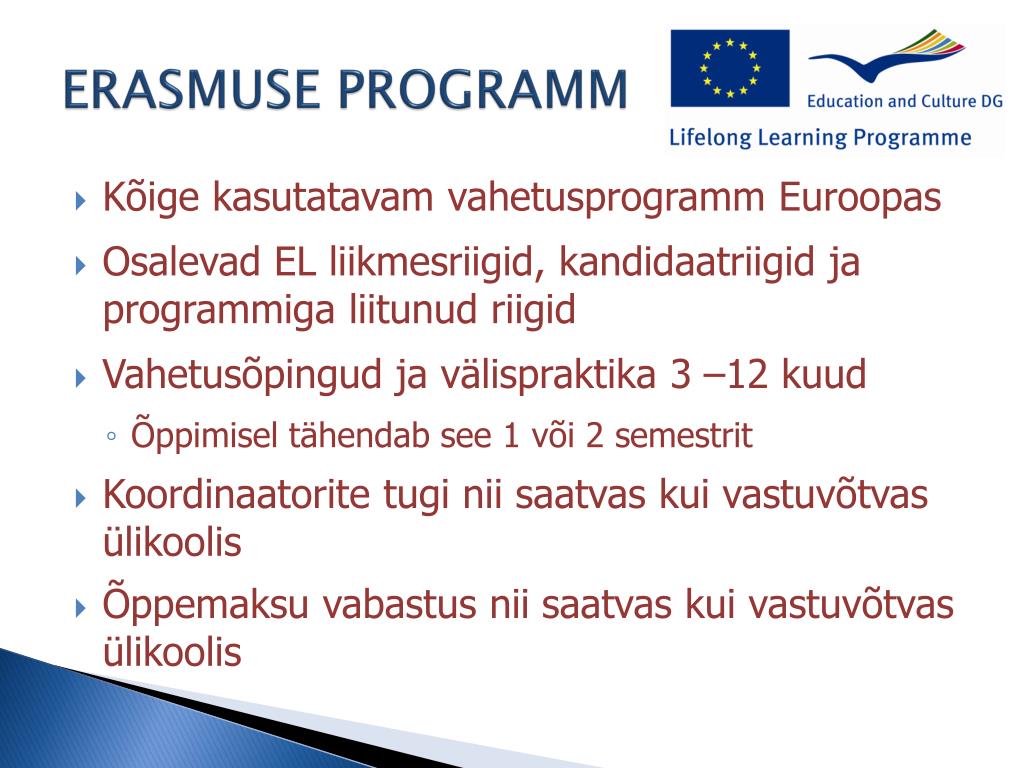 ERASMUSE PROGRAMM

Education and Culture DG

Lifelong Learning Programme

Kõige kasutatavam vahetusprogramm Euroopas

Osalevad EL liikmesriigid, kandidaatriigid ja programmiga liitunud riigid

Vahetusõpingud ja välispraktika 3 –12 kuud

Õppimisel tähendab see 1 või 2 semestrit

Koordinaatorite tugi nii saatvas kui vastuvõtvas ülikoolis

Õppemaksu vabastus nii saatvas kui vastuvõtvas ülikoolis